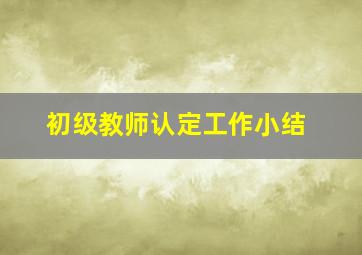 初级教师认定工作小结